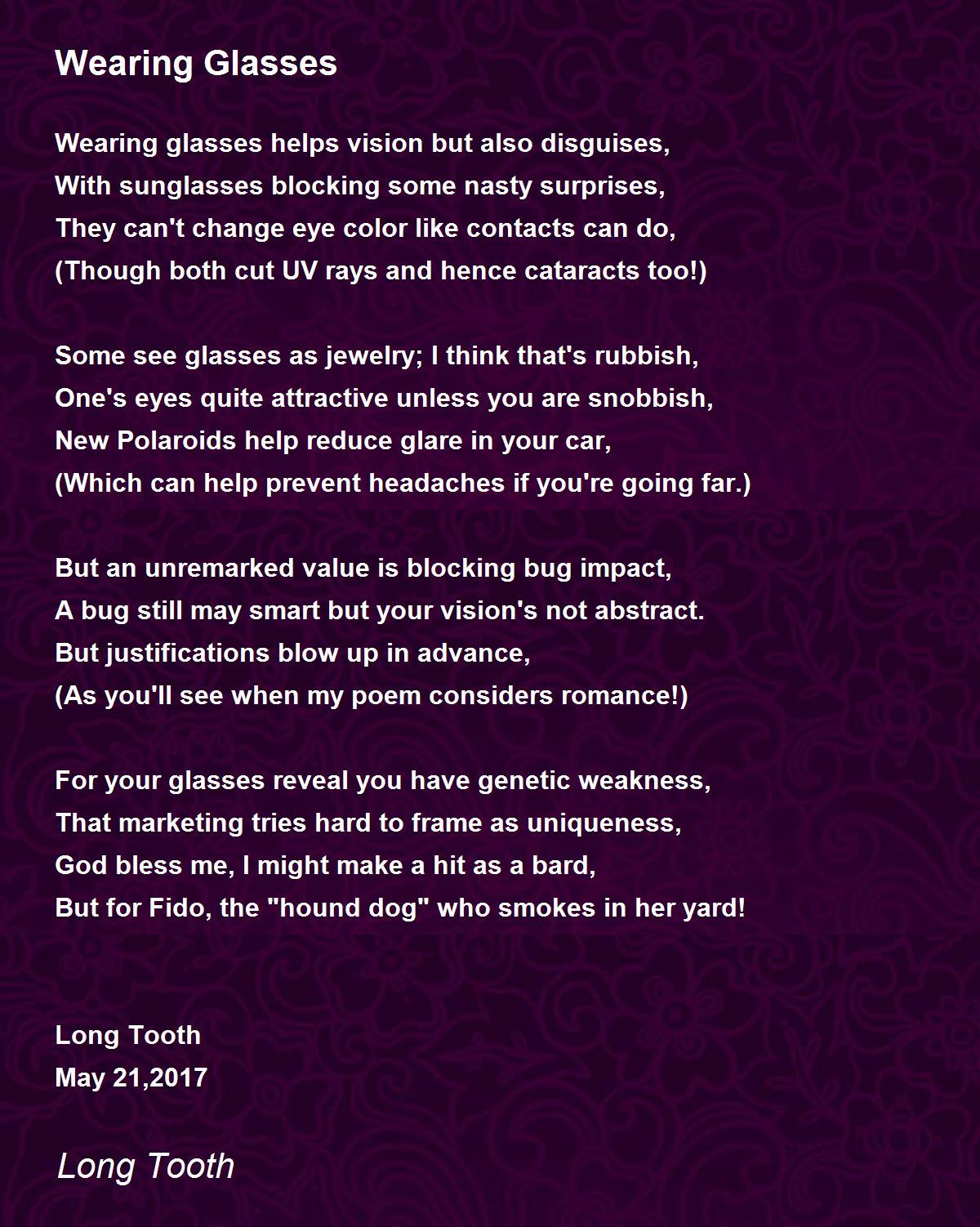 Wearing Glasses

Wearing glasses helps vision but also disguises,
With sunglasses blocking some nasty surprises,
They can't change eye color like contacts can do,
(Though both cut UV rays and hence cataracts too!)

Some see glasses as jewelry; I think that's rubbish,
One's eyes quite attractive unless you are snobbish,
New Polaroids help reduce glare in your car,
(Which can help prevent headaches if you're going far.)

But an unremarked value is blocking bug impact,
A bug still may smart but your vision's not abstract.
But justifications blow up in advance,
(As you'll see when my poem considers romance!)

For your glasses reveal you have genetic weakness,
That marketing tries hard to frame as uniqueness,
God bless me, I might make a hit as a bard,
But for Fido, the "hound dog" who smokes in her yard!

Long Tooth
May 21,2017

Long Tooth